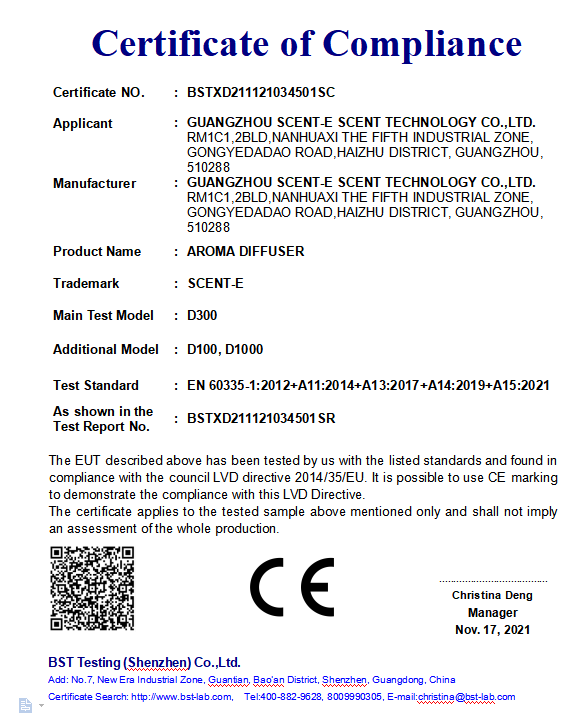 Certificate of Compliance

Certificate NO. : BSTXD211121034501SC

Applicant : GUANGZHOU SCENT-E SCENT TECHNOLOGY CO.,LTD. RM1C1,2BLD,NANHUAXI THE FIFTH INDUSTRIAL ZONE, GONGYEDADAO ROAD,HAIZHU DISTRICT, GUANGZHOU, 510288

Manufacturer : GUANGZHOU SCENT-E SCENT TECHNOLOGY CO.,LTD. RM1C1,2BLD,NANHUAXI THE FIFTH INDUSTRIAL ZONE, GONGYEDADAO ROAD,HAIZHU DISTRICT, GUANGZHOU, 510288

Product Name : AROMA DIFFUSER

Trademark : SCENT-E

Main Test Model : D300

Additional Model : D100, D1000

Test Standard : EN 60335-1:2012+A11:2014+A13:2017+A14:2019+A15:2021

As shown in the Test Report No. : BSTXD211121034501SR

The EUT described above has been tested by us with the listed standards and found in compliance with the council LVD directive 2014/35/EU. It is possible to use CE marking to demonstrate the compliance with this LVD Directive.
The certificate applies to the tested sample above mentioned only and shall not imply an assessment of the whole production.

CE

Christina Deng
Manager
Nov. 17, 2021

BST Testing (Shenzhen) Co.,Ltd.
Add: No.7, New Era Industrial Zone, Guantian, Bao'an District, Shenzhen, Guangdong, China
Certificate Search: http://www.bst-lab.com, Tel:400-882-9628, 8009990305, E-mail:christina@bst-lab.com